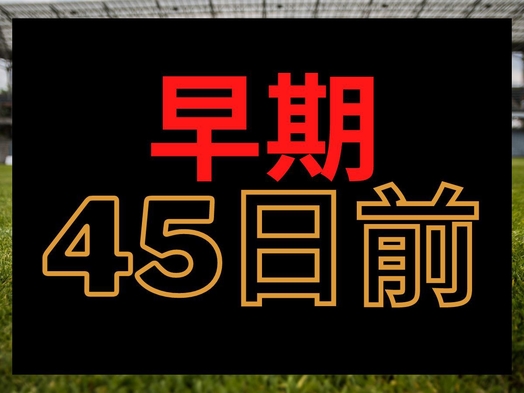 早期
45日前